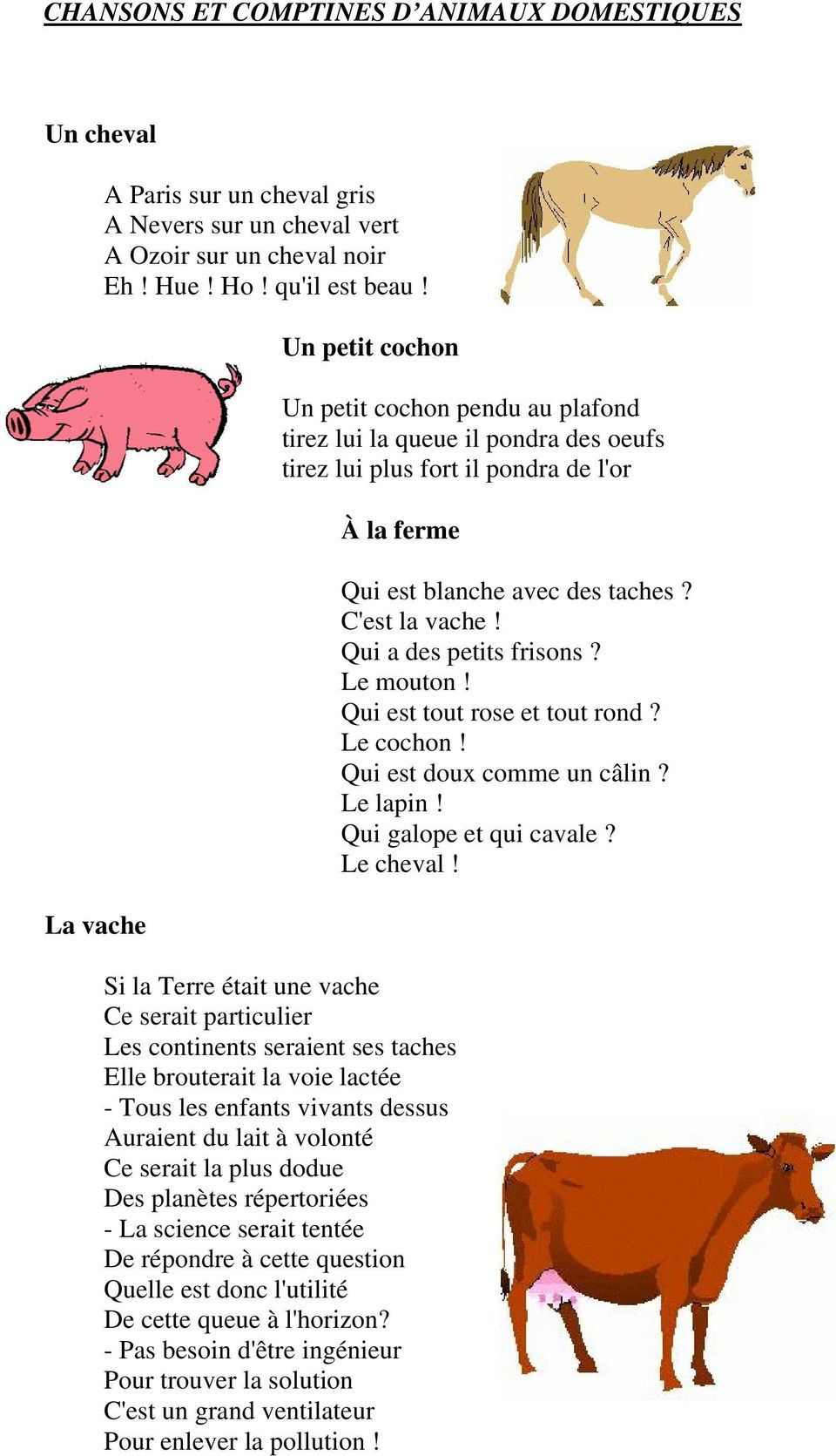 CHANSONS ET COMPTINES D'ANIMAUX DOMESTIQUES

Un cheval

A Paris sur un cheval gris
A Nevers sur un cheval vert
A Ozoir sur un cheval noir
Eh ! Hue ! Ho ! qu'il est beau !

Un petit cochon

Un petit cochon pendu au plafond
tirez lui la queue il pondra des oeufs
tirez lui plus fort il pondra de l'or

À la ferme

Qui est blanche avec des taches ?
C'est la vache !
Qui a des petits frisons ?
Le mouton !
Qui est tout rose et tout rond ?
Le cochon !
Qui est doux comme un câlin ?
Le lapin !
Qui galope et qui cavale ?
Le cheval !

La vache

Si la Terre était une vache
Ce serait particulier
Les continents seraient ses taches
Elle brouterait la voie lactée
- Tous les enfants vivants dessus
Auraient du lait à volonté
Ce serait la plus dodue
Des planètes répertoriées
- La science serait tentée
De répondre à cette question
Quelle est donc l'utilité
De cette queue à l'horizon?
- Pas besoin d'être ingénieur
Pour trouver la solution
C'est un grand ventilateur
Pour enlever la pollution !